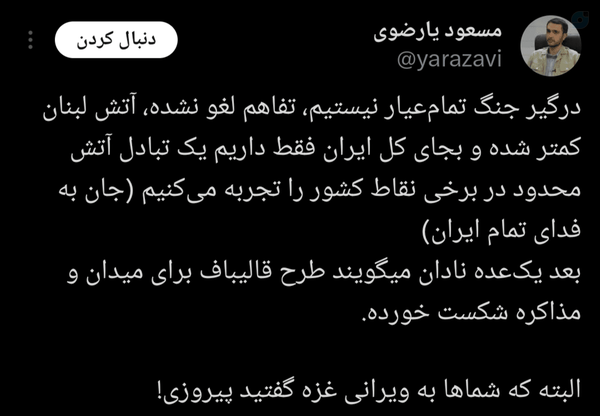 مسعود یارضوی
@yarazavi
دنبال کردن

درگیر جنگ تمام‌عیار نیستیم، تفاهم لغو نشده، آتش لبنان کمتر شده و بجای کل ایران فقط داریم یک تبادل آتش محدود در برخی نقاط کشور را تجربه می‌کنیم (جان به فدای تمام ایران)
بعد یک‌عده نادان میگویند طرح قالیباف برای میدان و مذاکره شکست خورده.

البته که شماها به ویرانی غزه گفتید پیروزی!